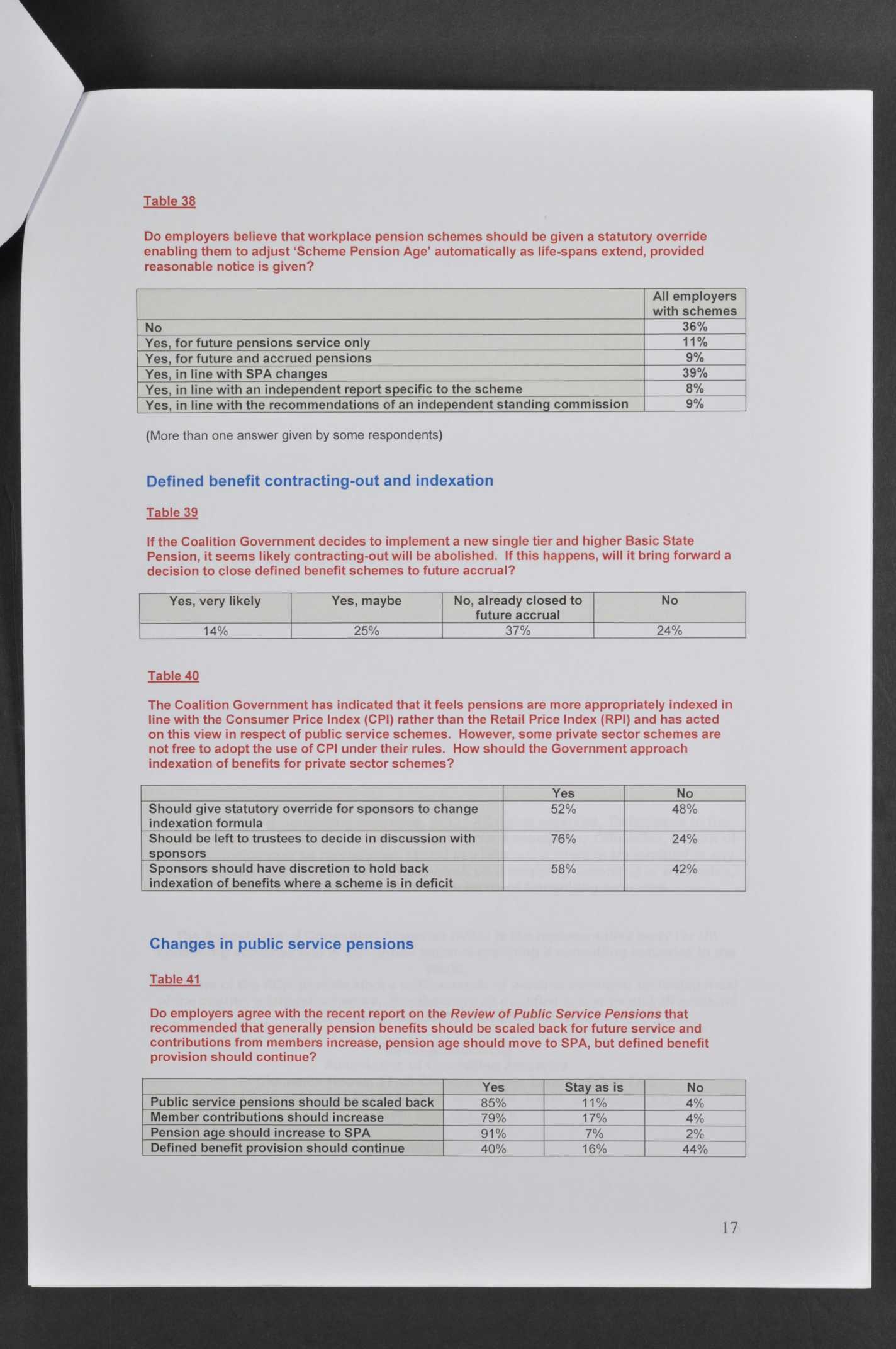 Table 38

Do employers believe that workplace pension schemes should be given a statutory override enabling them to adjust 'Scheme Pension Age' automatically as life-spans extend, provided reasonable notice is given?

| | All employers with schemes |
|---|---|
| No | 36% |
| Yes, for future pensions service only | 11% |
| Yes, for future and accrued pensions | 9% |
| Yes, in line with SPA changes | 39% |
| Yes, in line with an independent report specific to the scheme | 8% |
| Yes, in line with the recommendations of an independent standing commission | 9% |

(More than one answer given by some respondents)

Defined benefit contracting-out and indexation

Table 39

If the Coalition Government decides to implement a new single tier and higher Basic State Pension, it seems likely contracting-out will be abolished. If this happens, will it bring forward a decision to close defined benefit schemes to future accrual?

| Yes, very likely | Yes, maybe | No, already closed to future accrual | No |
|---|---|---|---|
| 14% | 25% | 37% | 24% |

Table 40

The Coalition Government has indicated that it feels pensions are more appropriately indexed in line with the Consumer Price Index (CPI) rather than the Retail Price Index (RPI) and has acted on this view in respect of public service schemes. However, some private sector schemes are not free to adopt the use of CPI under their rules. How should the Government approach indexation of benefits for private sector schemes?

| | Yes | No |
|---|---|---|
| Should give statutory override for sponsors to change indexation formula | 52% | 48% |
| Should be left to trustees to decide in discussion with sponsors | 76% | 24% |
| Sponsors should have discretion to hold back indexation of benefits where a scheme is in deficit | 58% | 42% |

Changes in public service pensions

Table 41

Do employers agree with the recent report on the Review of Public Service Pensions that recommended that generally pension benefits should be scaled back for future service and contributions from members increase, pension age should move to SPA, but defined benefit provision should continue?

| | Yes | Stay as is | No |
|---|---|---|---|
| Public service pensions should be scaled back | 85% | 11% | 4% |
| Member contributions should increase | 79% | 17% | 4% |
| Pension age should increase to SPA | 91% | 7% | 2% |
| Defined benefit provision should continue | 40% | 16% | 44% |

17